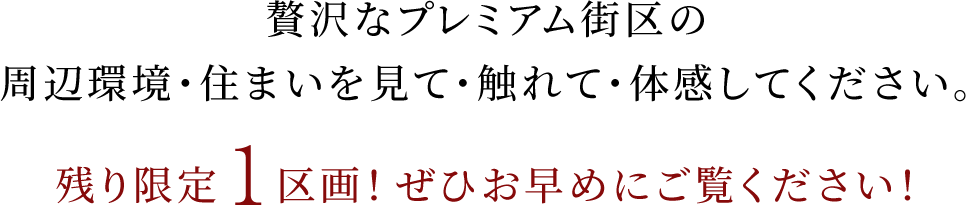 贅沢なプレミアム街区の
周辺環境・住まいを見て・触れて・体感してください。

残り限定 1 区画！ぜひお早めにご覧ください！